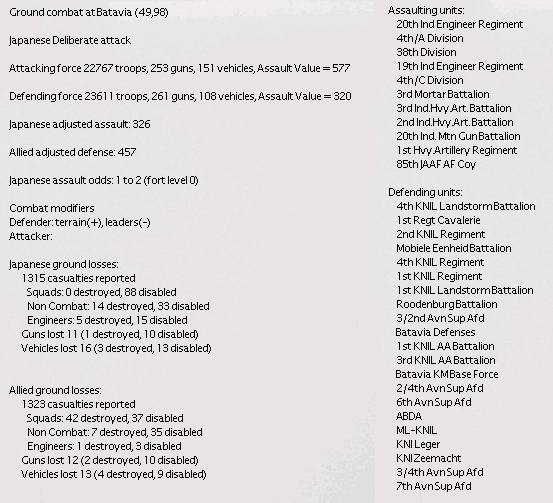 Ground combat at Batavia (49,98)

Japanese Deliberate attack

Attacking force 22767 troops, 253 guns, 151 vehicles, Assault Value = 577

Defending force 23611 troops, 261 guns, 108 vehicles, Assault Value = 320

Japanese adjusted assault: 326

Allied adjusted defense: 457

Japanese assault odds: 1 to 2 (fort level 0)

Combat modifiers
Defender: terrain(+), leaders(-)
Attacker:

Japanese ground losses:
1315 casualties reported
Squads: 0 destroyed, 88 disabled
Non Combat: 14 destroyed, 33 disabled
Engineers: 5 destroyed, 15 disabled
Guns lost 11 (1 destroyed, 10 disabled)
Vehicles lost 16 (3 destroyed, 13 disabled)

Allied ground losses:
1323 casualties reported
Squads: 42 destroyed, 37 disabled
Non Combat: 7 destroyed, 35 disabled
Engineers: 1 destroyed, 3 disabled
Guns lost 12 (2 destroyed, 10 disabled)
Vehicles lost 13 (4 destroyed, 9 disabled)

Assaulting units:
20th Ind Engineer Regiment
4th/A Division
38th Division
19th Ind Engineer Regiment
4th/C Division
3rd Mortar Battalion
3rd Ind.Hvy.Art.Battalion
2nd Ind.Hvy.Art.Battalion
20th Ind. Mtn Gun Battalion
1st Hvy.Artillery Regiment
85th JAAF AF Coy

Defending units:
4th KNIL Landstorm Battalion
1st Regt Cavalerie
2nd KNIL Regiment
Mobiele Eenheid Battalion
4th KNIL Regiment
1st KNIL Regiment
1st KNIL Landstorm Battalion
Roodenburg Battalion
3/2nd Avn Sup Afd
Batavia Defenses
1st KNIL AA Battalion
3rd KNIL AA Battalion
Batavia KM Base Force
2/4th Avn Sup Afd
6th Avn Sup Afd
ABDA
ML-KNIL
KNI Leger
KNI Zeemacht
3/4th Avn Sup Afd
7th Avn Sup Afd